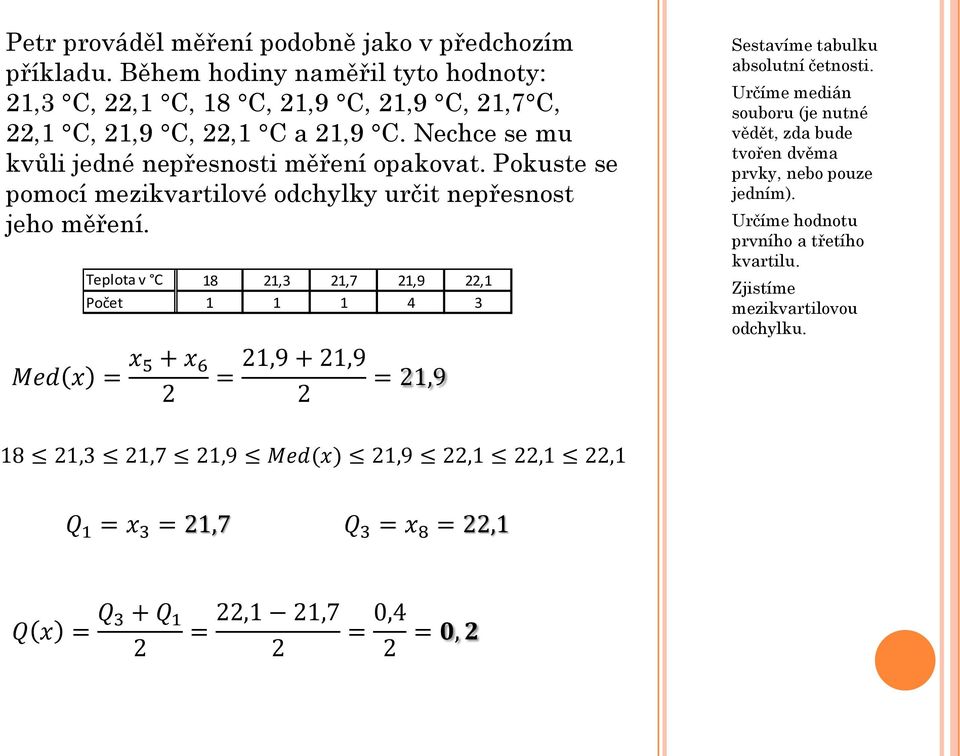 Petr prováděl měření podobně jako v předchozím příkladu. Během hodiny naměřil tyto hodnoty: 21,3 °C, 22,1 °C, 18 °C, 21,9 °C, 21,9 °C, 21,7°C, 22,1 °C, 21,9 °C, 22,1 °C a 21,9 °C. Nechce se mu kvůli jedné nepřesnosti měření opakovat. Pokuste se pomocí mezikvartilové odchylky určit nepřesnost jeho měření.

| Teplota v °C | 18 | 21,3 | 21,7 | 21,9 | 22,1 |
|---|---|---|---|---|---|
| Počet | 1 | 1 | 1 | 4 | 3 |

$Med(x) = \frac{x_5 + x_6}{2} = \frac{21,9 + 21,9}{2} = \mathbf{21,9}$

$18 \leq 21,3 \leq 21,7 \leq 21,9 \leq Med(x) \leq 21,9 \leq 22,1 \leq 22,1 \leq 22,1$

$Q_1 = x_3 = \mathbf{21,7}$

$Q_3 = x_8 = \mathbf{22,1}$

$Q(x) = \frac{Q_3 + Q_1}{2} = \frac{22,1 - 21,7}{2} = \frac{0,4}{2} = \mathbf{0,2}$

Sestavíme tabulku absolutní četnosti.

Určíme medián souboru (je nutné vědět, zda bude tvořen dvěma prvky, nebo pouze jedním).

Určíme hodnotu prvního a třetího kvartilu.

Zjistíme mezikvartilovou odchylku.